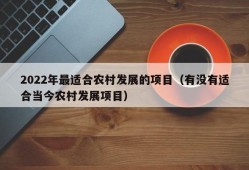 2022年最适合农村发展的项目（有没有适合当今农村发展项目）